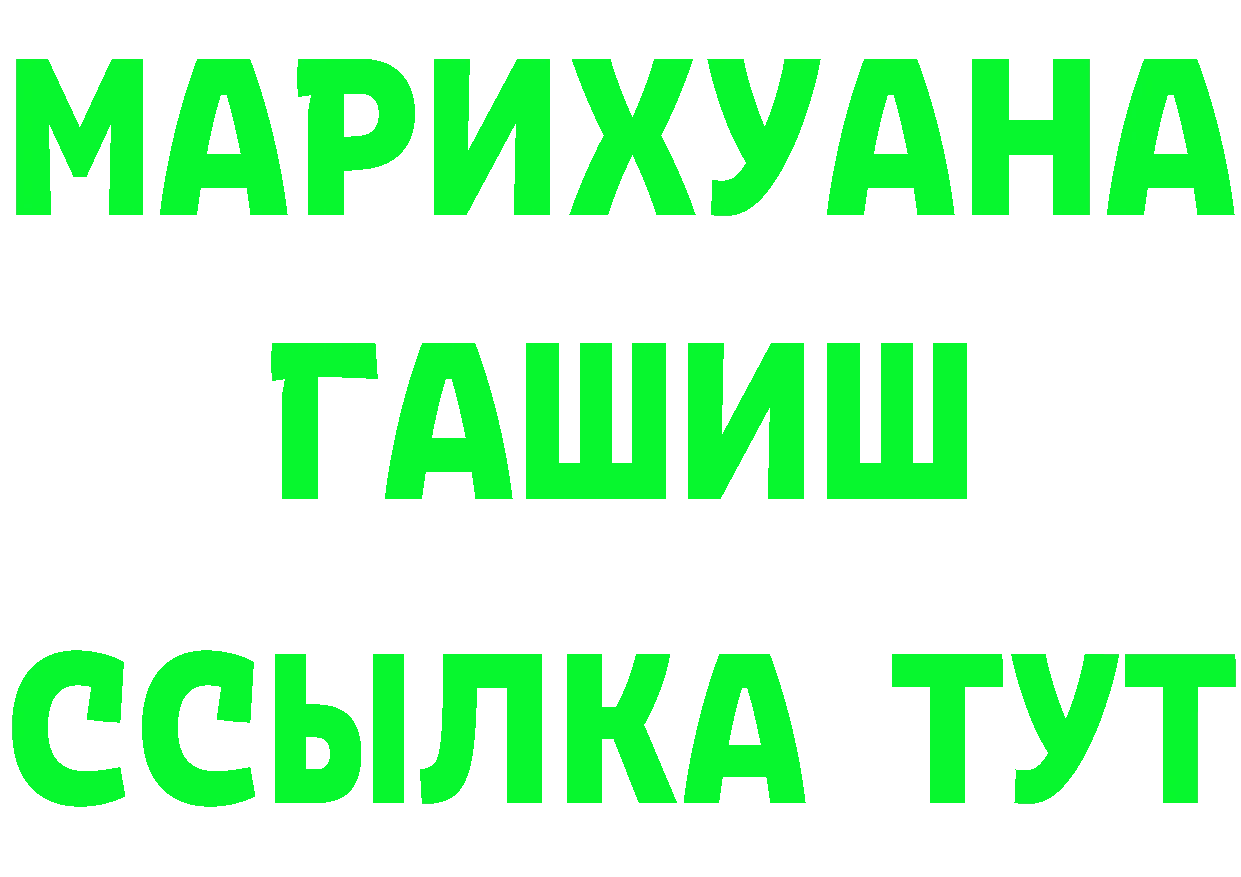 МАРИХУАНА
ГАШИШ
ССЫЛКА ТУТ